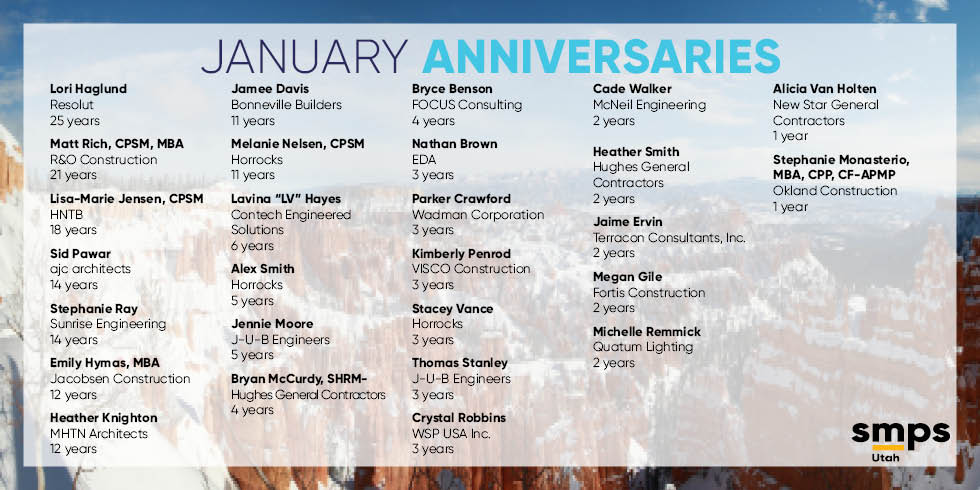 JANUARY ANNIVERSARIES

Lori Haglund
Resolut
25 years

Matt Rich, CPSM, MBA
R&O Construction
21 years

Lisa-Marie Jensen, CPSM
HNTB
18 years

Sid Pawar
ajc architects
14 years

Stephanie Ray
Sunrise Engineering
14 years

Emily Hymas, MBA
Jacobsen Construction
12 years

Heather Knighton
MHTN Architects
12 years

Jamee Davis
Bonneville Builders
11 years

Melanie Nelsen, CPSM
Horrocks
11 years

Lavina "LV" Hayes
Contech Engineered Solutions
6 years

Alex Smith
Horrocks
5 years

Jennie Moore
J-U-B Engineers
5 years

Bryan McCurdy, SHRM-
Hughes General Contractors
4 years

Bryce Benson
FOCUS Consulting
4 years

Nathan Brown
EDA
3 years

Parker Crawford
Wadman Corporation
3 years

Kimberly Penrod
VISCO Construction
3 years

Stacey Vance
Horrocks
3 years

Thomas Stanley
J-U-B Engineers
3 years

Crystal Robbins
WSP USA Inc.
3 years

Cade Walker
McNeil Engineering
2 years

Heather Smith
Hughes General Contractors
2 years

Jaime Ervin
Terracon Consultants, Inc.
2 years

Megan Gile
Fortis Construction
2 years

Michelle Remmick
Quatum Lighting
2 years

Alicia Van Holten
New Star General Contractors
1 year

Stephanie Monasterio, MBA, CPP, CF-APMP
Okland Construction
1 year

smps
Utah